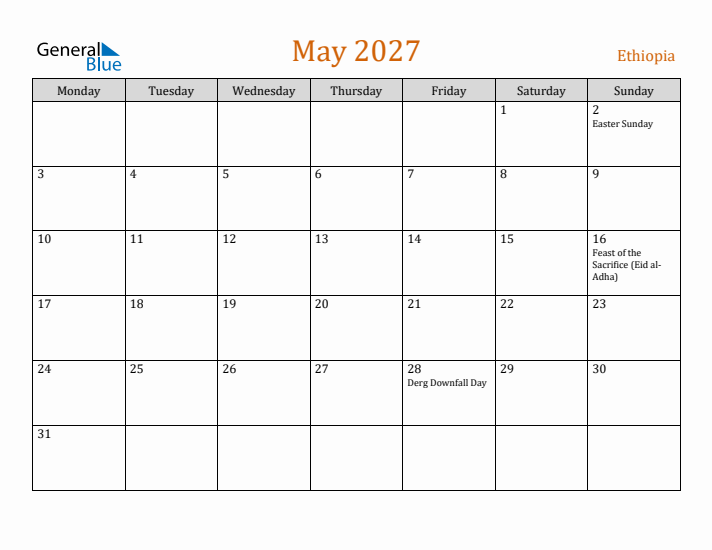 General Blue

May 2027

Ethiopia

| Monday | Tuesday | Wednesday | Thursday | Friday | Saturday | Sunday |
|---|---|---|---|---|---|---|
| | | | | | 1 | 2 Easter Sunday |
| 3 | 4 | 5 | 6 | 7 | 8 | 9 |
| 10 | 11 | 12 | 13 | 14 | 15 | 16 Feast of the Sacrifice (Eid al-Adha) |
| 17 | 18 | 19 | 20 | 21 | 22 | 23 |
| 24 | 25 | 26 | 27 | 28 Derg Downfall Day | 29 | 30 |
| 31 | | | | | | |